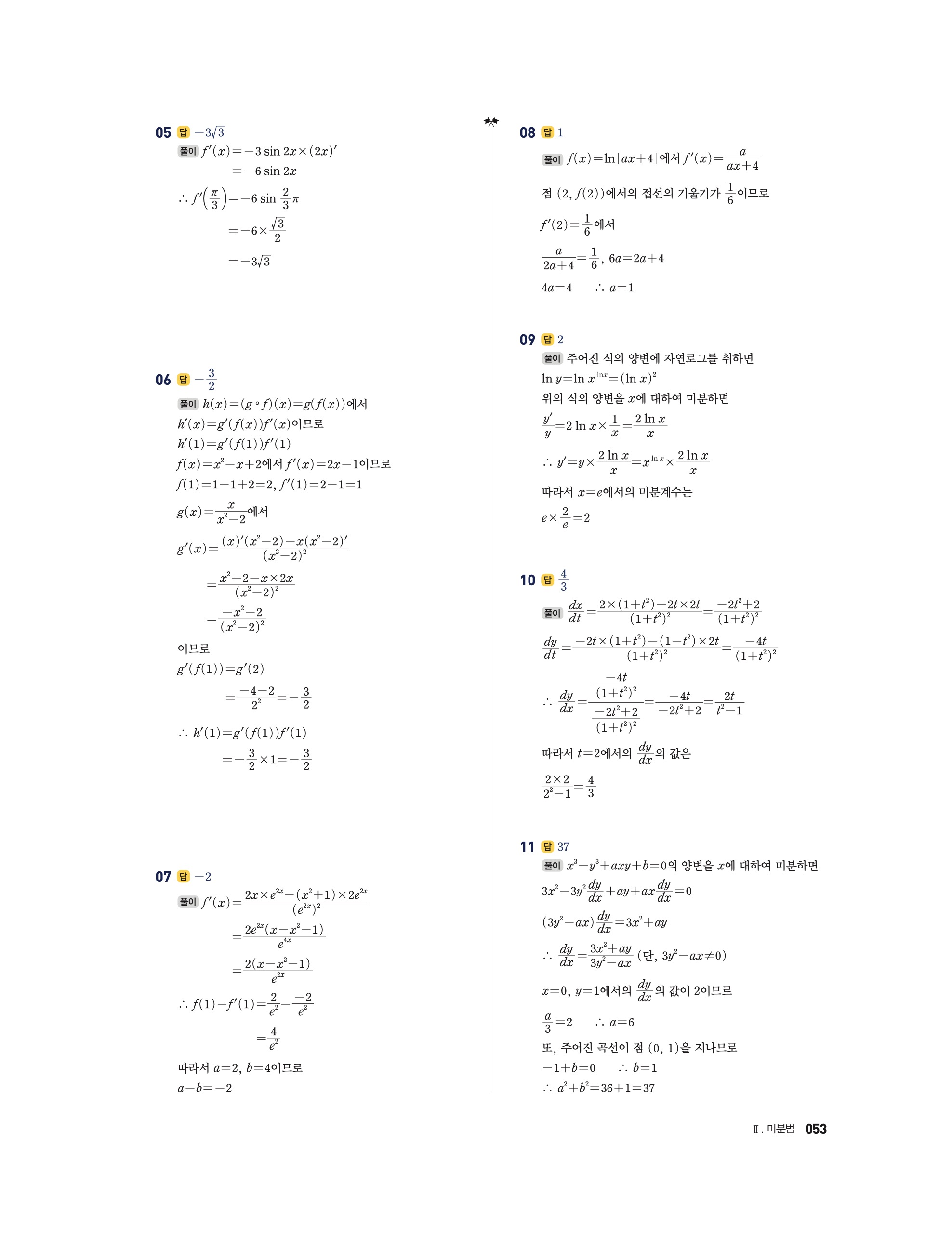 05 답 $-3\sqrt{3}$

풀이 $f'(x)=-3\sin 2x\times(2x)'$

$=-6\sin 2x$

$\therefore f'\left(\frac{\pi}{3}\right)=-6\sin\frac{2}{3}\pi$

$=-6\times\frac{\sqrt{3}}{2}$

$=-3\sqrt{3}$

06 답 $-\frac{3}{2}$

풀이 $h(x)=(g\circ f)(x)=g(f(x))$에서

$h'(x)=g'(f(x))f'(x)$이므로

$h'(1)=g'(f(1))f'(1)$

$f(x)=x^2-x+2$에서 $f'(x)=2x-1$이므로

$f(1)=1-1+2=2$, $f'(1)=2-1=1$

$g(x)=\frac{x}{x^2-2}$에서

$g'(x)=\frac{(x)'(x^2-2)-x(x^2-2)'}{(x^2-2)^2}$

$=\frac{x^2-2-x\times 2x}{(x^2-2)^2}$

$=\frac{-x^2-2}{(x^2-2)^2}$

이므로

$g'(f(1))=g'(2)$

$=\frac{-4-2}{2^2}=-\frac{3}{2}$

$\therefore h'(1)=g'(f(1))f'(1)$

$=-\frac{3}{2}\times 1=-\frac{3}{2}$

07 답 $-2$

풀이 $f'(x)=\frac{2x\times e^{2x}-(x^2+1)\times 2e^{2x}}{(e^{2x})^2}$

$=\frac{2e^{2x}(x-x^2-1)}{e^{4x}}$

$=\frac{2(x-x^2-1)}{e^{2x}}$

$\therefore f(1)-f'(1)=\frac{2}{e^2}-\frac{-2}{e^2}$

$=\frac{4}{e^2}$

따라서 $a=2$, $b=4$이므로

$a-b=-2$

08 답 1

풀이 $f(x)=\ln|ax+4|$에서 $f'(x)=\frac{a}{ax+4}$

점 $(2, f(2))$에서의 접선의 기울기가 $\frac{1}{6}$이므로

$f'(2)=\frac{1}{6}$에서

$\frac{a}{2a+4}=\frac{1}{6}$, $6a=2a+4$

$4a=4$ $\therefore a=1$

09 답 2

풀이 주어진 식의 양변에 자연로그를 취하면

$\ln y=\ln x^{\ln x}=(\ln x)^2$

위의 식의 양변을 $x$에 대하여 미분하면

$\frac{y'}{y}=2\ln x\times\frac{1}{x}=\frac{2\ln x}{x}$

$\therefore y'=y\times\frac{2\ln x}{x}=x^{\ln x}\times\frac{2\ln x}{x}$

따라서 $x=e$에서의 미분계수는

$e\times\frac{2}{e}=2$

10 답 $\frac{4}{3}$

풀이 $\frac{dx}{dt}=\frac{2\times(1+t^2)-2t\times 2t}{(1+t^2)^2}=\frac{-2t^2+2}{(1+t^2)^2}$

$\frac{dy}{dt}=\frac{-2t\times(1+t^2)-(1-t^2)\times 2t}{(1+t^2)^2}=\frac{-4t}{(1+t^2)^2}$

$\therefore \frac{dy}{dx}=\frac{\frac{-4t}{(1+t^2)^2}}{\frac{-2t^2+2}{(1+t^2)^2}}=\frac{-4t}{-2t^2+2}=\frac{2t}{t^2-1}$

따라서 $t=2$에서의 $\frac{dy}{dx}$의 값은

$\frac{2\times 2}{2^2-1}=\frac{4}{3}$

11 답 37

풀이 $x^3-y^3+axy+b=0$의 양변을 $x$에 대하여 미분하면

$3x^2-3y^2\frac{dy}{dx}+ay+ax\frac{dy}{dx}=0$

$(3y^2-ax)\frac{dy}{dx}=3x^2+ay$

$\therefore \frac{dy}{dx}=\frac{3x^2+ay}{3y^2-ax}$ (단, $3y^2-ax\neq 0$)

$x=0$, $y=1$에서의 $\frac{dy}{dx}$의 값이 2이므로

$\frac{a}{3}=2$ $\therefore a=6$

또, 주어진 곡선이 점 $(0, 1)$을 지나므로

$-1+b=0$ $\therefore b=1$

$\therefore a^2+b^2=36+1=37$

Ⅱ. 미분법 053